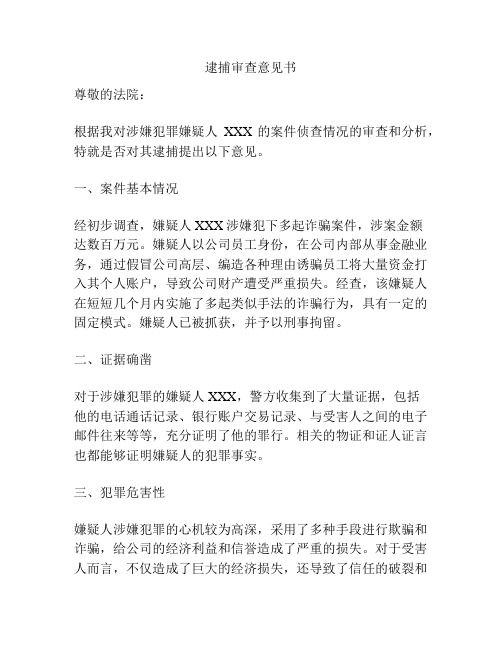 逮捕审查意见书

尊敬的法院：

根据我对涉嫌犯罪嫌疑人 XXX 的案件侦查情况的审查和分析，特就是否对其逮捕提出以下意见。

一、案件基本情况

经初步调查，嫌疑人 XXX 涉嫌犯下多起诈骗案件，涉案金额达数百万元。嫌疑人以公司员工身份，在公司内部从事金融业务，通过假冒公司高层、编造各种理由诱骗员工将大量资金打入其个人账户，导致公司财产遭受严重损失。经查，该嫌疑人在短短几个月内实施了多起类似手法的诈骗行为，具有一定的固定模式。嫌疑人已被抓获，并予以刑事拘留。

二、证据确凿

对于涉嫌犯罪的嫌疑人 XXX，警方收集到了大量证据，包括他的电话通话记录、银行账户交易记录、与受害人之间的电子邮件往来等等，充分证明了他的罪行。相关的物证和证人证言也都能够证明嫌疑人的犯罪事实。

三、犯罪危害性

嫌疑人涉嫌犯罪的心机较为高深，采用了多种手段进行欺骗和诈骗，给公司的经济利益和信誉造成了严重的损失。对于受害人而言，不仅造成了巨大的经济损失，还导致了信任的破裂和